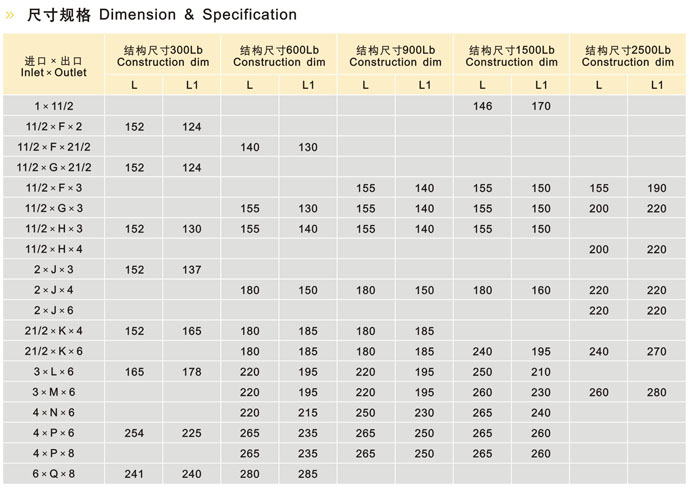 » 尺寸规格 Dimension & Specification

| 进口 × 出口 Inlet × Outlet | 结构尺寸300Lb Construction dim L | 结构尺寸300Lb Construction dim L1 | 结构尺寸600Lb Construction dim L | 结构尺寸600Lb Construction dim L1 | 结构尺寸900Lb Construction dim L | 结构尺寸900Lb Construction dim L1 | 结构尺寸1500Lb Construction dim L | 结构尺寸1500Lb Construction dim L1 | 结构尺寸2500Lb Construction dim L | 结构尺寸2500Lb Construction dim L1 |
|---|---|---|---|---|---|---|---|---|---|---|
| 1 × 11/2 | | | | | | | 146 | 170 | | |
| 11/2 × F × 2 | 152 | 124 | | | | | | | | |
| 11/2 × F × 21/2 | | | 140 | 130 | | | | | | |
| 11/2 × G × 21/2 | 152 | 124 | | | | | | | | |
| 11/2 × F × 3 | | | | | 155 | 140 | 155 | 150 | 155 | 190 |
| 11/2 × G × 3 | | | 155 | 130 | 155 | 140 | 155 | 150 | 200 | 220 |
| 11/2 × H × 3 | 152 | 130 | 155 | 140 | 155 | 140 | 155 | 150 | | |
| 11/2 × H × 4 | | | | | | | | | 200 | 220 |
| 2 × J × 3 | 152 | 137 | | | | | | | | |
| 2 × J × 4 | | | 180 | 150 | 180 | 150 | 180 | 160 | 220 | 220 |
| 2 × J × 6 | | | | | | | | | 220 | 220 |
| 21/2 × K × 4 | 152 | 165 | 180 | 185 | 180 | 185 | | | | |
| 21/2 × K × 6 | | | 180 | 185 | 180 | 185 | 240 | 195 | 240 | 270 |
| 3 × L × 6 | 165 | 178 | 220 | 195 | 220 | 195 | 250 | 210 | | |
| 3 × M × 6 | | | 220 | 195 | 220 | 195 | 260 | 230 | 260 | 280 |
| 4 × N × 6 | | | 220 | 215 | 250 | 230 | 265 | 240 | | |
| 4 × P × 6 | 254 | 225 | 265 | 235 | 265 | 250 | 265 | 260 | | |
| 4 × P × 8 | | | 265 | 235 | 265 | 250 | 265 | 260 | | |
| 6 × Q × 8 | 241 | 240 | 280 | 285 | | | | | | |